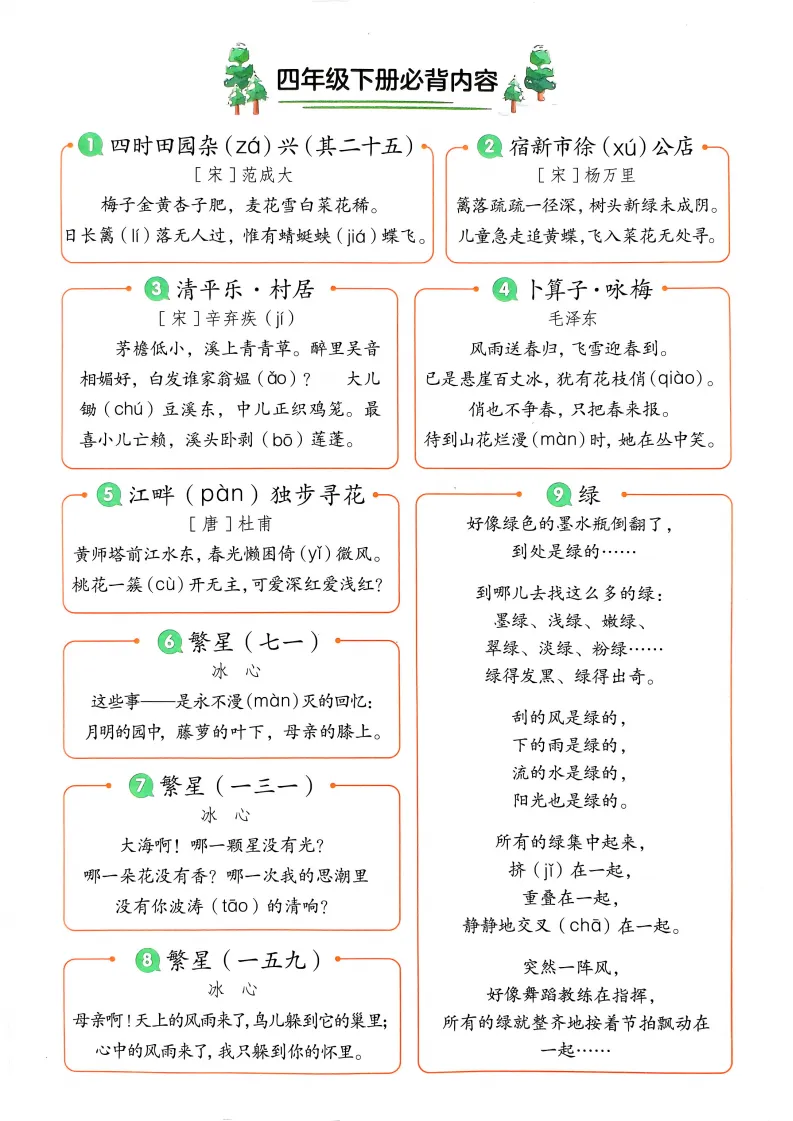 四年级下册必背内容

1 四时田园杂（zá）兴（其二十五）
［宋］范成大
梅子金黄杏子肥，麦花雪白菜花稀。
日长篱（lí）落无人过，惟有蜻蜓蛱（jiá）蝶飞。

2 宿新市徐（xú）公店
［宋］杨万里
篱落疏疏一径深，树头新绿未成阴。
儿童急走追黄蝶，飞入菜花无处寻。

3 清平乐·村居
［宋］辛弃疾（jí）
茅檐低小，溪上青青草。醉里吴音相媚好，白发谁家翁媪（ǎo）？ 大儿锄（chú）豆溪东，中儿正织鸡笼。最喜小儿亡赖，溪头卧剥（bō）莲蓬。

4 卜算子·咏梅
毛泽东
风雨送春归，飞雪迎春到。
已是悬崖百丈冰，犹有花枝俏（qiào）。
俏也不争春，只把春来报。
待到山花烂漫（màn）时，她在丛中笑。

5 江畔（pàn）独步寻花
［唐］杜甫
黄师塔前江水东，春光懒困倚（yǐ）微风。
桃花一簇（cù）开无主，可爱深红爱浅红？

6 繁星（七一）
冰 心
这些事——是永不漫（màn）灭的回忆：
月明的园中，藤萝的叶下，母亲的膝上。

7 繁星（一三一）
冰 心
大海啊！哪一颗星没有光？
哪一朵花没有香？哪一次我的思潮里
没有你波涛（tāo）的清响？

8 繁星（一五九）
冰 心
母亲啊！天上的风雨来了，鸟儿躲到它的巢里；
心中的风雨来了，我只躲到你的怀里。

9 绿
好像绿色的墨水瓶倒翻了，
到处是绿的……

到哪儿去找这么多的绿：
墨绿、浅绿、嫩绿、
翠绿、淡绿、粉绿……
绿得发黑、绿得出奇。

刮的风是绿的，
下的雨是绿的，
流的水是绿的，
阳光也是绿的。

所有的绿集中起来，
挤（jǐ）在一起，
重叠在一起，
静静地交叉（chā）在一起。

突然一阵风，
好像舞蹈教练在指挥，
所有的绿就整齐地按着节拍飘动在一起……